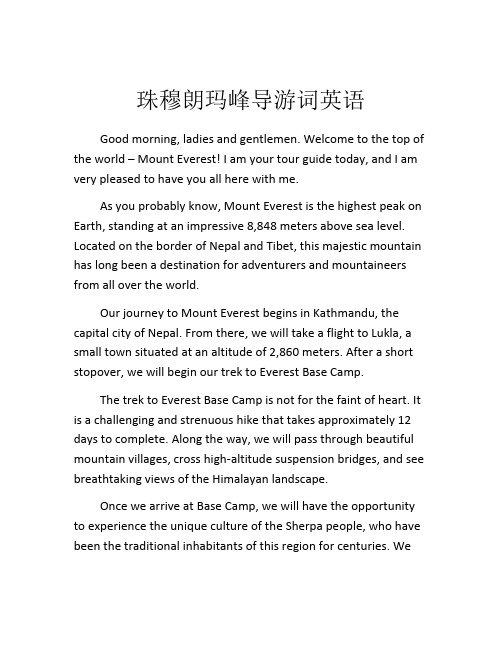 珠穆朗玛峰导游词英语

Good morning, ladies and gentlemen. Welcome to the top of the world – Mount Everest! I am your tour guide today, and I am very pleased to have you all here with me.

As you probably know, Mount Everest is the highest peak on Earth, standing at an impressive 8,848 meters above sea level. Located on the border of Nepal and Tibet, this majestic mountain has long been a destination for adventurers and mountaineers from all over the world.

Our journey to Mount Everest begins in Kathmandu, the capital city of Nepal. From there, we will take a flight to Lukla, a small town situated at an altitude of 2,860 meters. After a short stopover, we will begin our trek to Everest Base Camp.

The trek to Everest Base Camp is not for the faint of heart. It is a challenging and strenuous hike that takes approximately 12 days to complete. Along the way, we will pass through beautiful mountain villages, cross high-altitude suspension bridges, and see breathtaking views of the Himalayan landscape.

Once we arrive at Base Camp, we will have the opportunity to experience the unique culture of the Sherpa people, who have been the traditional inhabitants of this region for centuries. We